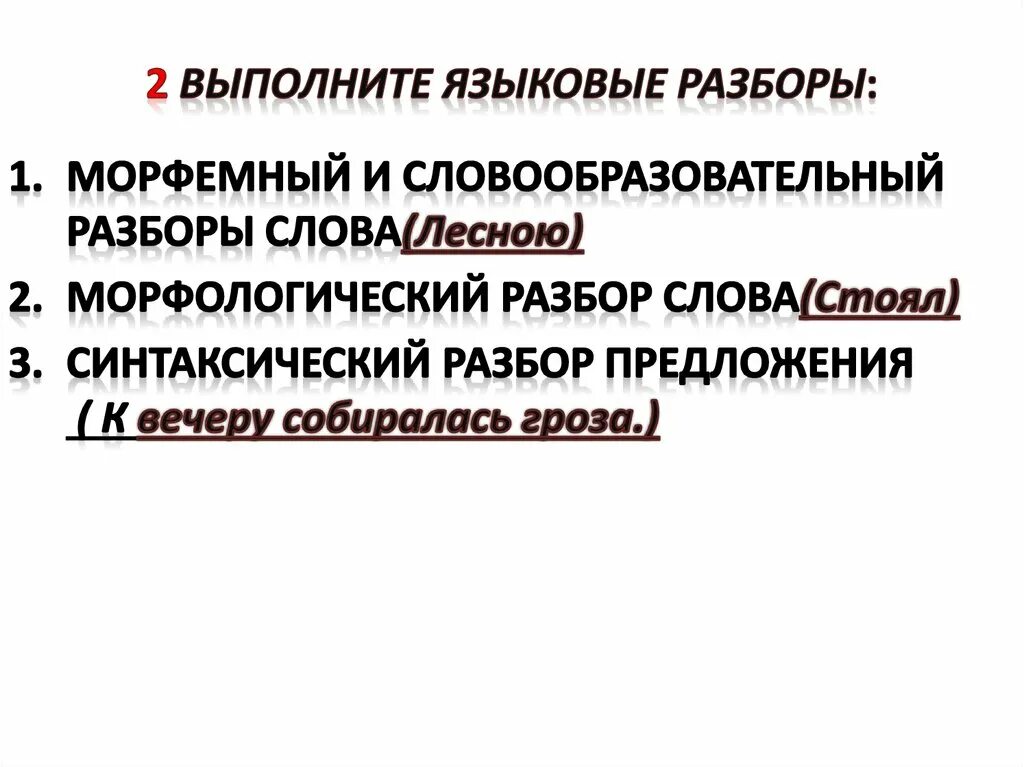 2 ВЫПОЛНИТЕ ЯЗЫКОВЫЕ РАЗБОРЫ:

1. МОРФЕМНЫЙ И СЛОВООБРАЗОВАТЕЛЬНЫЙ РАЗБОРЫ СЛОВА(Лесною)
2. МОРФОЛОГИЧЕСКИЙ РАЗБОР СЛОВА(Стоял)
3. СИНТАКСИЧЕСКИЙ РАЗБОР ПРЕДЛОЖЕНИЯ ( К вечеру собиралась гроза.)